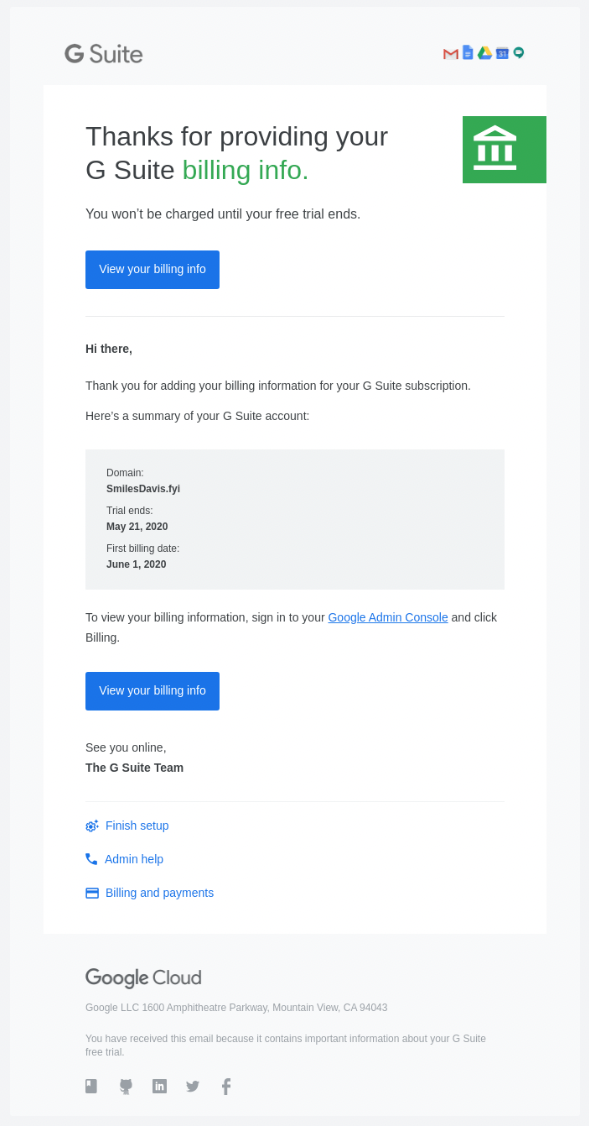 G Suite

Thanks for providing your G Suite billing info.

You won't be charged until your free trial ends.

View your billing info

Hi there,

Thank you for adding your billing information for your G Suite subscription.

Here's a summary of your G Suite account:

Domain:
SmilesDavis.fyi
Trial ends:
May 21, 2020
First billing date:
June 1, 2020

To view your billing information, sign in to your Google Admin Console and click Billing.

View your billing info

See you online,
The G Suite Team

Finish setup

Admin help

Billing and payments

Google Cloud

Google LLC 1600 Amphitheatre Parkway, Mountain View, CA 94043

You have received this email because it contains important information about your G Suite free trial.